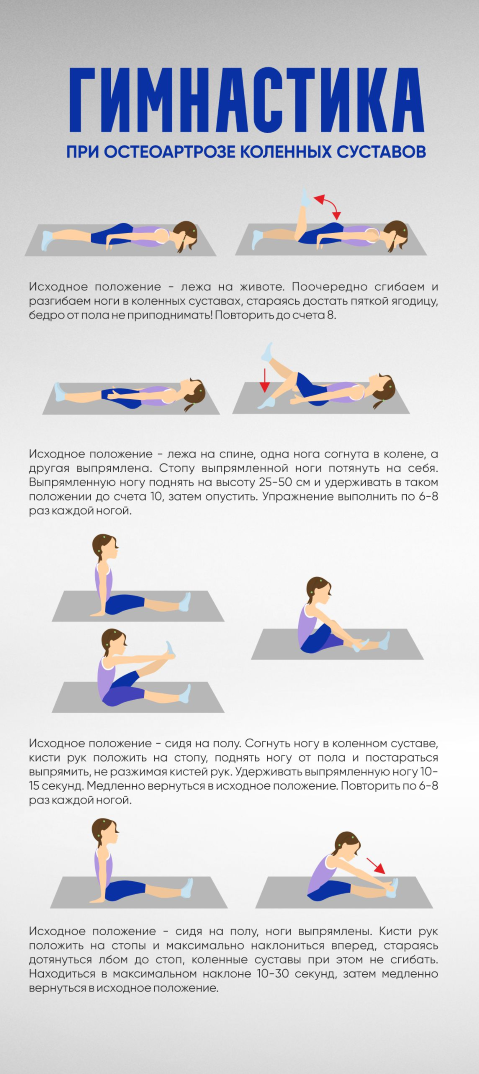 ГИМНАСТИКА
ПРИ ОСТЕОАРТРОЗЕ КОЛЕННЫХ СУСТАВОВ

Исходное положение - лежа на животе. Поочередно сгибаем и разгибаем ноги в коленных суставах, стараясь достать пяткой ягодицу, бедро от пола не приподнимать! Повторить до счета 8.

Исходное положение - лежа на спине, одна нога согнута в колене, а другая выпрямлена. Стопу выпрямленной ноги потянуть на себя. Выпрямленную ногу поднять на высоту 25-50 см и удерживать в таком положении до счета 10, затем опустить. Упражнение выполнить по 6-8 раз каждой ногой.

Исходное положение - сидя на полу. Согнуть ногу в коленном суставе, кисти рук положить на стопу, поднять ногу от пола и постараться выпрямить, не разжимая кистей рук. Удерживать выпрямленную ногу 10-15 секунд. Медленно вернуться в исходное положение. Повторить по 6-8 раз каждой ногой.

Исходное положение - сидя на полу, ноги выпрямлены. Кисти рук положить на стопы и максимально наклониться вперед, стараясь дотянуться лбом до стоп, коленные суставы при этом не сгибать. Находиться в максимальном наклоне 10-30 секунд, затем медленно вернуться в исходное положение.